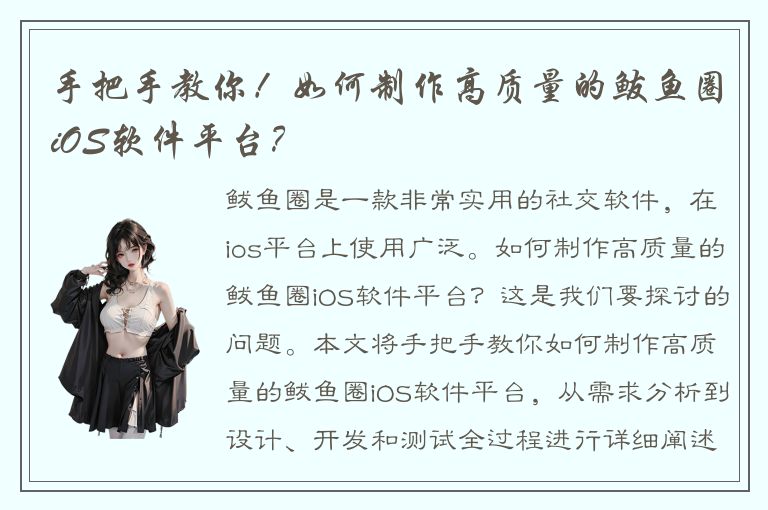 手把手教你！如何制作高质量的鲅鱼圈iOS软件平台？

鲅鱼圈是一款非常实用的社交软件，在ios平台上使用广泛。如何制作高质量的鲅鱼圈iOS软件平台？这是我们要探讨的问题。本文将手把手教你如何制作高质量的鲅鱼圈iOS软件平台，从需求分析到设计、开发和测试全过程进行详细阐述